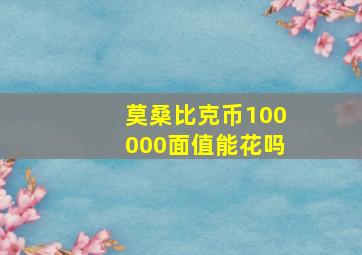 莫桑比克币100000面值能花吗